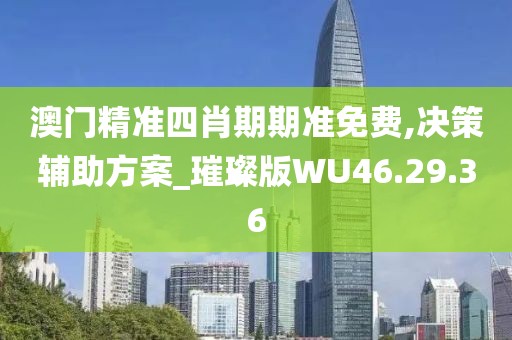 澳门精准四肖期期准免费,决策辅助方案_璀璨版WU46.29.36